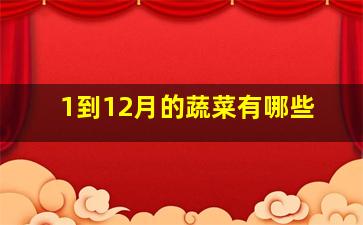 1到12月的蔬菜有哪些